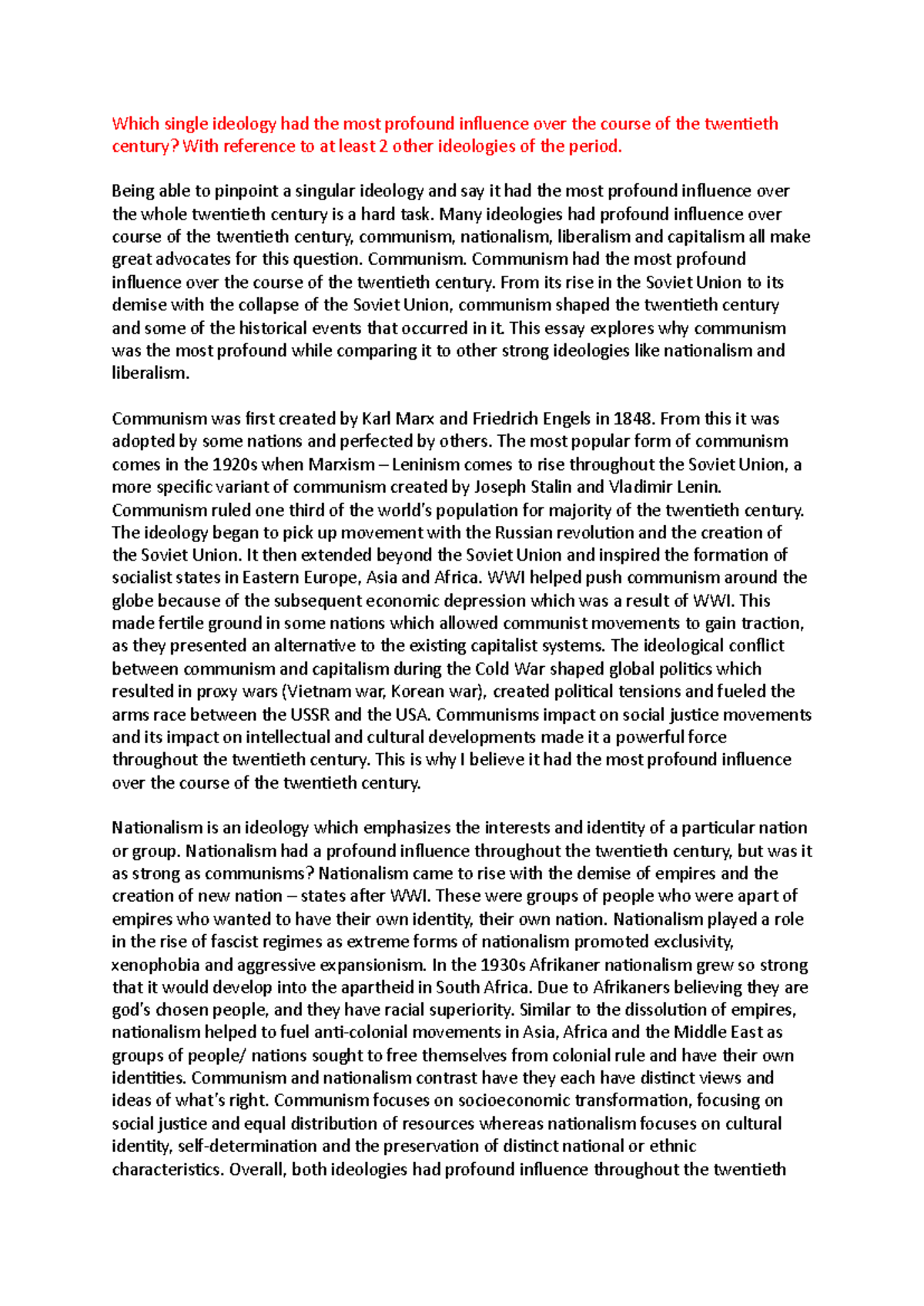 Which single ideology had the most profound influence over the course of the twentieth century? With reference to at least 2 other ideologies of the period.

Being able to pinpoint a singular ideology and say it had the most profound influence over the whole twentieth century is a hard task. Many ideologies had profound influence over course of the twentieth century, communism, nationalism, liberalism and capitalism all make great advocates for this question. Communism. Communism had the most profound influence over the course of the twentieth century. From its rise in the Soviet Union to its demise with the collapse of the Soviet Union, communism shaped the twentieth century and some of the historical events that occurred in it. This essay explores why communism was the most profound while comparing it to other strong ideologies like nationalism and liberalism.

Communism was first created by Karl Marx and Friedrich Engels in 1848. From this it was adopted by some nations and perfected by others. The most popular form of communism comes in the 1920s when Marxism – Leninism comes to rise throughout the Soviet Union, a more specific variant of communism created by Joseph Stalin and Vladimir Lenin. Communism ruled one third of the world's population for majority of the twentieth century. The ideology began to pick up movement with the Russian revolution and the creation of the Soviet Union. It then extended beyond the Soviet Union and inspired the formation of socialist states in Eastern Europe, Asia and Africa. WWI helped push communism around the globe because of the subsequent economic depression which was a result of WWI. This made fertile ground in some nations which allowed communist movements to gain traction, as they presented an alternative to the existing capitalist systems. The ideological conflict between communism and capitalism during the Cold War shaped global politics which resulted in proxy wars (Vietnam war, Korean war), created political tensions and fueled the arms race between the USSR and the USA. Communisms impact on social justice movements and its impact on intellectual and cultural developments made it a powerful force throughout the twentieth century. This is why I believe it had the most profound influence over the course of the twentieth century.

Nationalism is an ideology which emphasizes the interests and identity of a particular nation or group. Nationalism had a profound influence throughout the twentieth century, but was it as strong as communisms? Nationalism came to rise with the demise of empires and the creation of new nation – states after WWI. These were groups of people who were apart of empires who wanted to have their own identity, their own nation. Nationalism played a role in the rise of fascist regimes as extreme forms of nationalism promoted exclusivity, xenophobia and aggressive expansionism. In the 1930s Afrikaner nationalism grew so strong that it would develop into the apartheid in South Africa. Due to Afrikaners believing they are god's chosen people, and they have racial superiority. Similar to the dissolution of empires, nationalism helped to fuel anti-colonial movements in Asia, Africa and the Middle East as groups of people/ nations sought to free themselves from colonial rule and have their own identities. Communism and nationalism contrast have they each have distinct views and ideas of what's right. Communism focuses on socioeconomic transformation, focusing on social justice and equal distribution of resources whereas nationalism focuses on cultural identity, self-determination and the preservation of distinct national or ethnic characteristics. Overall, both ideologies had profound influence throughout the twentieth